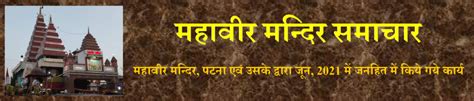 महावीर मन्दिर समाचार

महावीर मन्दिर, पटना एवं उसके द्वारा जून, 2021 में जनहित में किये गये कार्य